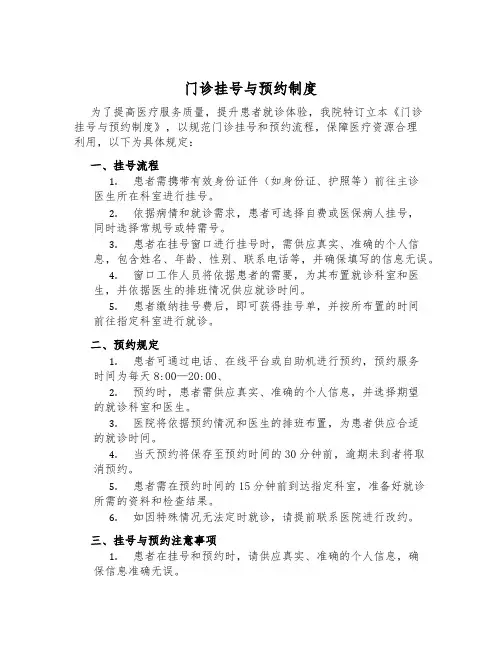 门诊挂号与预约制度

为了提高医疗服务质量，提升患者就诊体验，我院特订立本《门诊挂号与预约制度》，以规范门诊挂号和预约流程，保障医疗资源合理利用，以下为具体规定：

一、挂号流程

1. 患者需携带有效身份证件（如身份证、护照等）前往主诊医生所在科室进行挂号。

2. 依据病情和就诊需求，患者可选择自费或医保病人挂号，同时选择常规号或特需号。

3. 患者在挂号窗口进行挂号时，需供应真实、准确的个人信息，包含姓名、年龄、性别、联系电话等，并确保填写的信息无误。

4. 窗口工作人员将依据患者的需要，为其布置就诊科室和医生，并依据医生的排班情况供应就诊时间。

5. 患者缴纳挂号费后，即可获得挂号单，并按所布置的时间前往指定科室进行就诊。

二、预约规定

1. 患者可通过电话、在线平台或自助机进行预约，预约服务时间为每天 8:00—20:00。

2. 预约时，患者需供应真实、准确的个人信息，并选择期望的就诊科室和医生。

3. 医院将依据预约情况和医生的排班布置，为患者供应合适的就诊时间。

4. 当天预约将保存至预约时间的 30 分钟前，逾期未到者将取消预约。

5. 患者需在预约时间的 15 分钟前到达指定科室，准备好就诊所需的资料和检查结果。

6. 如因特殊情况无法定时就诊，请提前联系医院进行改约。

三、挂号与预约注意事项

1. 患者在挂号和预约时，请供应真实、准确的个人信息，确保信息准确无误。